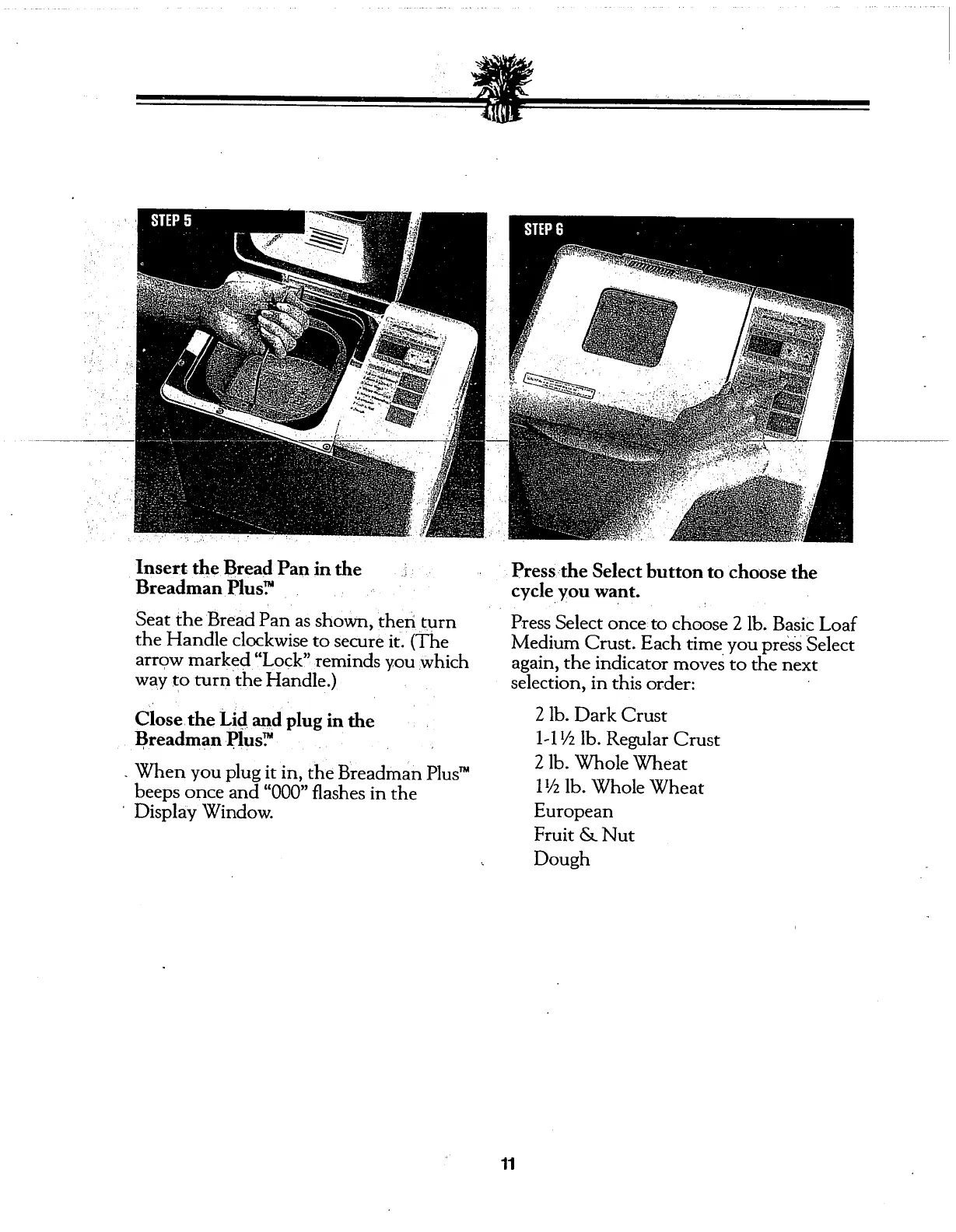 STEP 5

Insert the Bread Pan in the Breadman Plus.™

Seat the Bread Pan as shown, then turn the Handle clockwise to secure it. (The arrow marked "Lock" reminds you which way to turn the Handle.)

Close the Lid and plug in the Breadman Plus.™

When you plug it in, the Breadman Plus™ beeps once and "000" flashes in the Display Window.

STEP 6

Press the Select button to choose the cycle you want.

Press Select once to choose 2 lb. Basic Loaf Medium Crust. Each time you press Select again, the indicator moves to the next selection, in this order:

2 lb. Dark Crust
1-1½ lb. Regular Crust
2 lb. Whole Wheat
1½ lb. Whole Wheat
European
Fruit & Nut
Dough

11